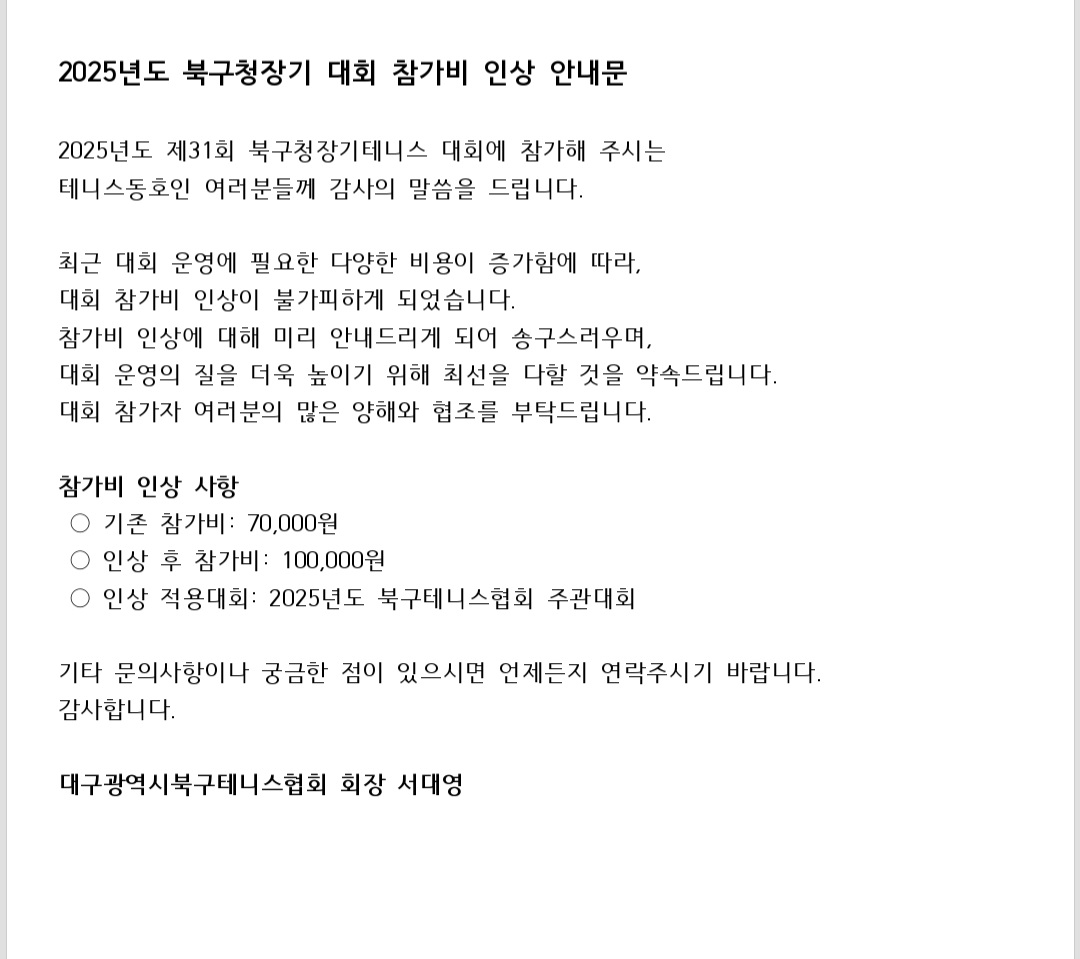 2025년도 북구청장기 대회 참가비 인상 안내문

2025년도 제31회 북구청장기테니스 대회에 참가해 주시는 테니스동호인 여러분들께 감사의 말씀을 드립니다.

최근 대회 운영에 필요한 다양한 비용이 증가함에 따라, 대회 참가비 인상이 불가피하게 되었습니다.
참가비 인상에 대해 미리 안내드리게 되어 송구스러우며, 대회 운영의 질을 더욱 높이기 위해 최선을 다할 것을 약속드립니다.
대회 참가자 여러분의 많은 양해와 협조를 부탁드립니다.

참가비 인상 사항
○ 기존 참가비: 70,000원
○ 인상 후 참가비: 100,000원
○ 인상 적용대회: 2025년도 북구테니스협회 주관대회

기타 문의사항이나 궁금한 점이 있으시면 언제든지 연락주시기 바랍니다.
감사합니다.

대구광역시북구테니스협회 회장 서대영